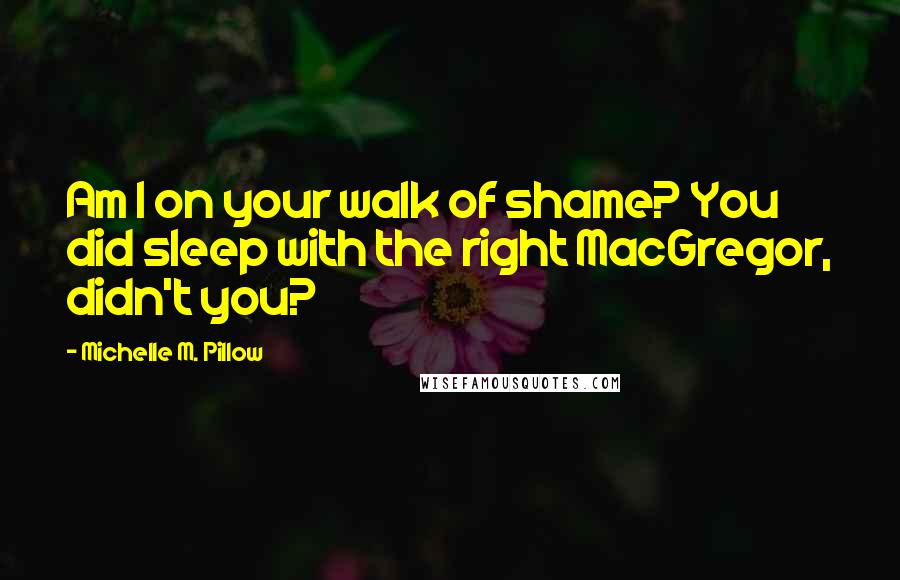 Am I on your walk of shame? You did sleep with the right MacGregor, didn't you?

- Michelle M. Pillow

WISEFAMOUSQUOTES.COM